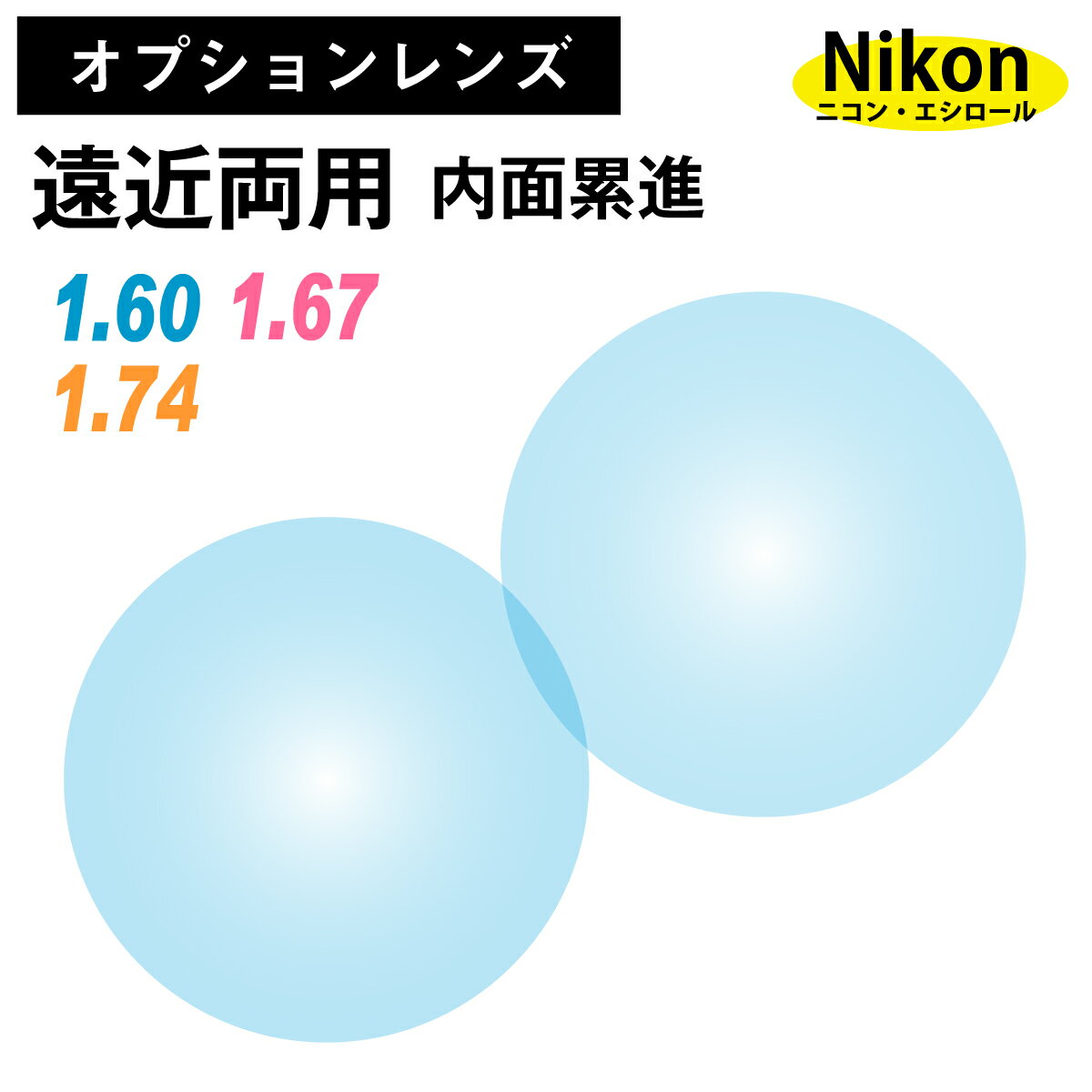 オプションレンズ

Nikon
ニコン・エシロール

遠近両用 内面累進

1.60 1.67
1.74